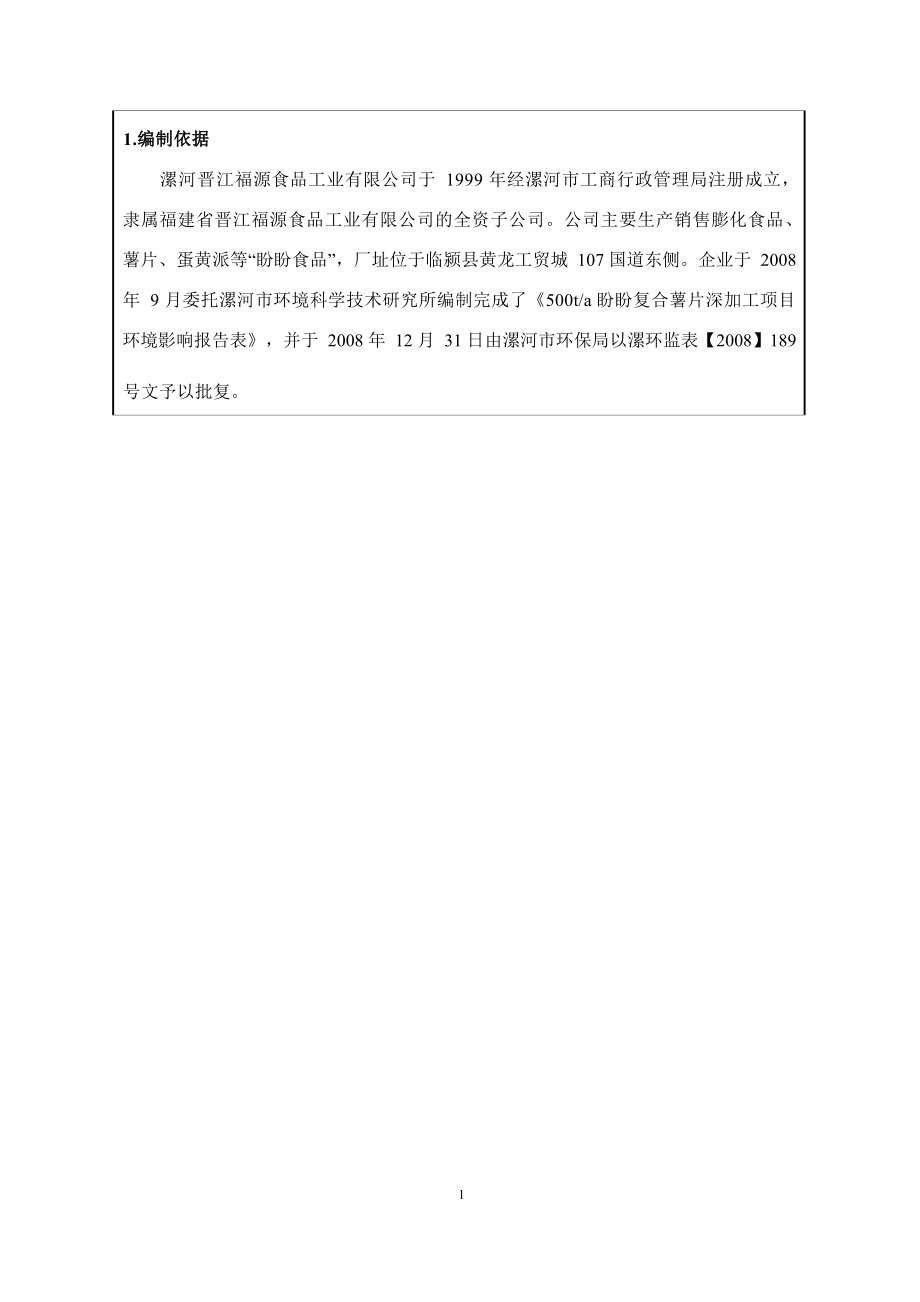 1.编制依据

漯河晋江福源食品工业有限公司于 1999 年经漯河市工商行政管理局注册成立，隶属福建省晋江福源食品工业有限公司的全资子公司。公司主要生产销售膨化食品、薯片、蛋黄派等“盼盼食品”，厂址位于临颍县黄龙工贸城 107 国道东侧。企业于 2008 年 9 月委托漯河市环境科学技术研究所编制完成了《500t/a 盼盼复合薯片深加工项目环境影响报告表》，并于 2008 年 12 月 31 日由漯河市环保局以漯环监表【2008】189 号文予以批复。

1